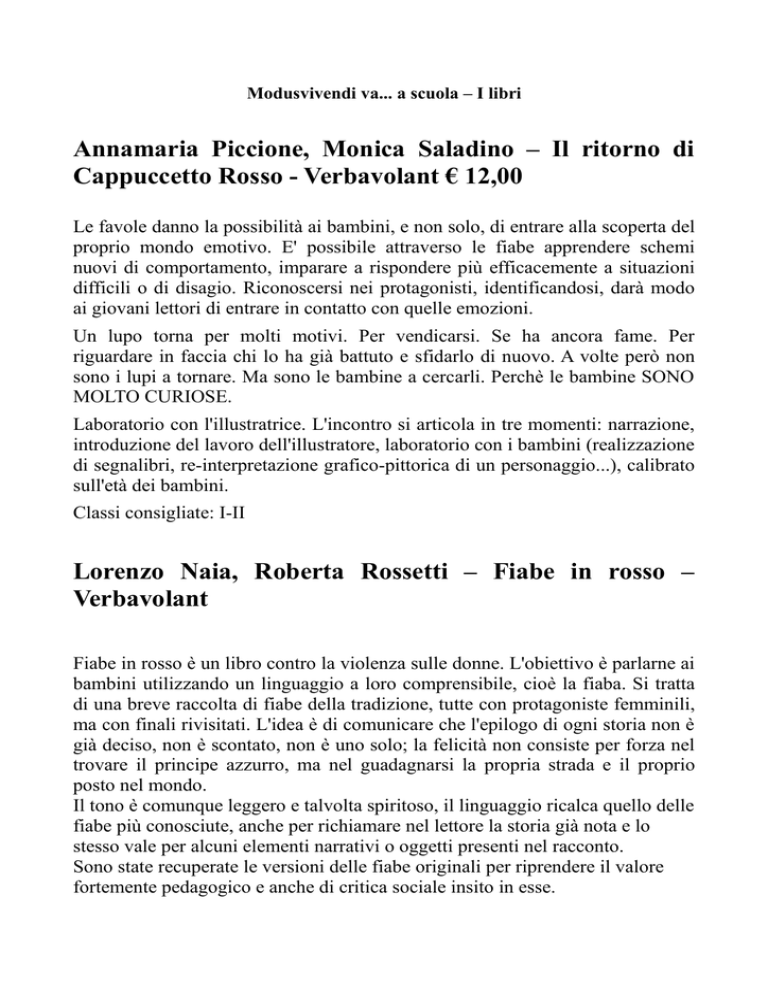 Modusvivendi va... a scuola – I libri

Annamaria Piccione, Monica Saladino – Il ritorno di Cappuccetto Rosso - Verbavolant € 12,00

Le favole danno la possibilità ai bambini, e non solo, di entrare alla scoperta del proprio mondo emotivo. E' possibile attraverso le fiabe apprendere schemi nuovi di comportamento, imparare a rispondere più efficacemente a situazioni difficili o di disagio. Riconoscersi nei protagonisti, identificandosi, darà modo ai giovani lettori di entrare in contatto con quelle emozioni.

Un lupo torna per molti motivi. Per vendicarsi. Se ha ancora fame. Per riguardare in faccia chi lo ha già battuto e sfidarlo di nuovo. A volte però non sono i lupi a tornare. Ma sono le bambine a cercarli. Perchè le bambine SONO MOLTO CURIOSE.

Laboratorio con l'illustratrice. L'incontro si articola in tre momenti: narrazione, introduzione del lavoro dell'illustratore, laboratorio con i bambini (realizzazione di segnalibri, re-interpretazione grafico-pittorica di un personaggio...), calibrato sull'età dei bambini.

Classi consigliate: I-II

Lorenzo Naia, Roberta Rossetti – Fiabe in rosso – Verbavolant

Fiabe in rosso è un libro contro la violenza sulle donne. L'obiettivo è parlarne ai bambini utilizzando un linguaggio a loro comprensibile, cioè la fiaba. Si tratta di una breve raccolta di fiabe della tradizione, tutte con protagoniste femminili, ma con finali rivisitati. L'idea è di comunicare che l'epilogo di ogni storia non è già deciso, non è scontato, non è uno solo; la felicità non consiste per forza nel trovare il principe azzurro, ma nel guadagnarsi la propria strada e il proprio posto nel mondo.

Il tono è comunque leggero e talvolta spiritoso, il linguaggio ricalca quello delle fiabe più conosciute, anche per richiamare nel lettore la storia già nota e lo stesso vale per alcuni elementi narrativi o oggetti presenti nel racconto.

Sono state recuperate le versioni delle fiabe originali per riprendere il valore fortemente pedagogico e anche di critica sociale insito in esse.